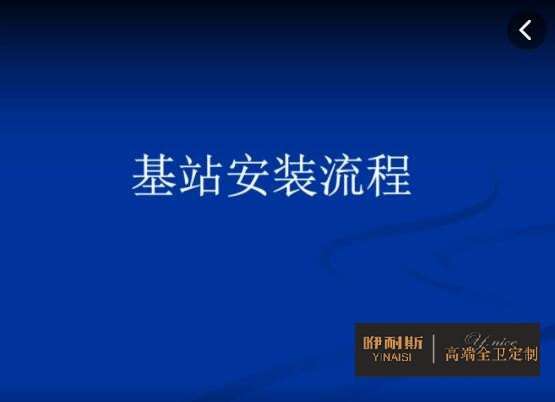 基站安装流程

咿耐斯
YINAISI
Y.nice
高端全卫定制